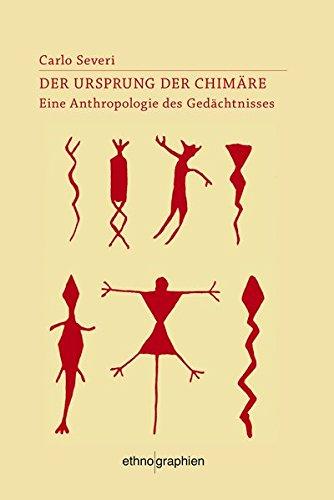 Carlo Severi

DER URSPRUNG DER CHIMÄRE

Eine Anthropologie des Gedächtnisses

ethno|graphien